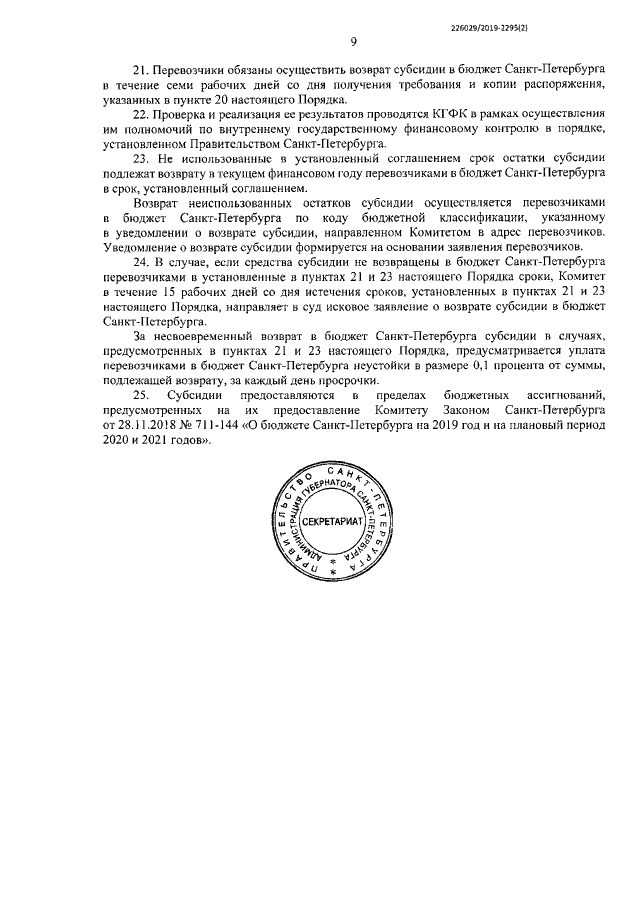 226029/2019-2295(2)

9

21. Перевозчики обязаны осуществить возврат субсидии в бюджет Санкт-Петербурга в течение семи рабочих дней со дня получения требования и копии распоряжения, указанных в пункте 20 настоящего Порядка.

22. Проверка и реализация ее результатов проводятся КГФК в рамках осуществления им полномочий по внутреннему государственному финансовому контролю в порядке, установленном Правительством Санкт-Петербурга.

23. Не использованные в установленный соглашением срок остатки субсидии подлежат возврату в текущем финансовом году перевозчиками в бюджет Санкт-Петербурга в срок, установленный соглашением.

Возврат неиспользованных остатков субсидии осуществляется перевозчиками в бюджет Санкт-Петербурга по коду бюджетной классификации, указанному в уведомлении о возврате субсидии, направленном Комитетом в адрес перевозчиков. Уведомление о возврате субсидии формируется на основании заявления перевозчиков.

24. В случае, если средства субсидии не возвращены в бюджет Санкт-Петербурга перевозчиками в установленные в пунктах 21 и 23 настоящего Порядка сроки, Комитет в течение 15 рабочих дней со дня истечения сроков, установленных в пунктах 21 и 23 настоящего Порядка, направляет в суд исковое заявление о возврате субсидии в бюджет Санкт-Петербурга.

За несвоевременный возврат в бюджет Санкт-Петербурга субсидии в случаях, предусмотренных в пунктах 21 и 23 настоящего Порядка, предусматривается уплата перевозчиками в бюджет Санкт-Петербурга неустойки в размере 0,1 процента от суммы, подлежащей возврату, за каждый день просрочки.

25. Субсидии предоставляются в пределах бюджетных ассигнований, предусмотренных на их предоставление Комитету Законом Санкт-Петербурга от 28.11.2018 № 711-144 «О бюджете Санкт-Петербурга на 2019 год и на плановый период 2020 и 2021 годов».

ПРАВИТЕЛЬСТВО САНКТ-ПЕТЕРБУРГА АДМИНИСТРАЦИЯ ГУБЕРНАТОРА САНКТ-ПЕТЕРБУРГА СЕКРЕТАРИАТ